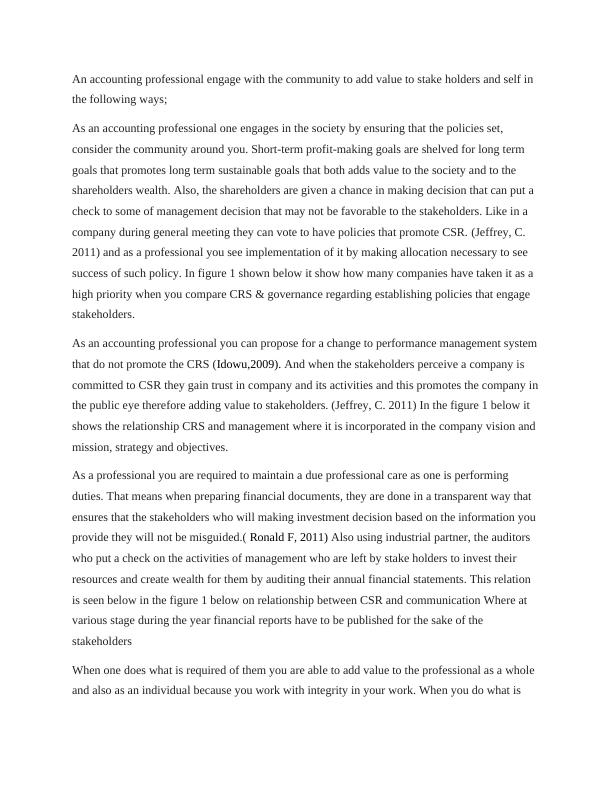 An accounting professional engage with the community to add value to stake holders and self in the following ways;

As an accounting professional one engages in the society by ensuring that the policies set, consider the community around you. Short-term profit-making goals are shelved for long term goals that promotes long term sustainable goals that both adds value to the society and to the shareholders wealth. Also, the shareholders are given a chance in making decision that can put a check to some of management decision that may not be favorable to the stakeholders. Like in a company during general meeting they can vote to have policies that promote CSR. (Jeffrey, C. 2011) and as a professional you see implementation of it by making allocation necessary to see success of such policy. In figure 1 shown below it show how many companies have taken it as a high priority when you compare CRS & governance regarding establishing policies that engage stakeholders.

As an accounting professional you can propose for a change to performance management system that do not promote the CRS (Idowu,2009). And when the stakeholders perceive a company is committed to CSR they gain trust in company and its activities and this promotes the company in the public eye therefore adding value to stakeholders. (Jeffrey, C. 2011) In the figure 1 below it shows the relationship CRS and management where it is incorporated in the company vision and mission, strategy and objectives.

As a professional you are required to maintain a due professional care as one is performing duties. That means when preparing financial documents, they are done in a transparent way that ensures that the stakeholders who will making investment decision based on the information you provide they will not be misguided.( Ronald F, 2011) Also using industrial partner, the auditors who put a check on the activities of management who are left by stake holders to invest their resources and create wealth for them by auditing their annual financial statements. This relation is seen below in the figure 1 below on relationship between CSR and communication Where at various stage during the year financial reports have to be published for the sake of the stakeholders

When one does what is required of them you are able to add value to the professional as a whole and also as an individual because you work with integrity in your work. When you do what is